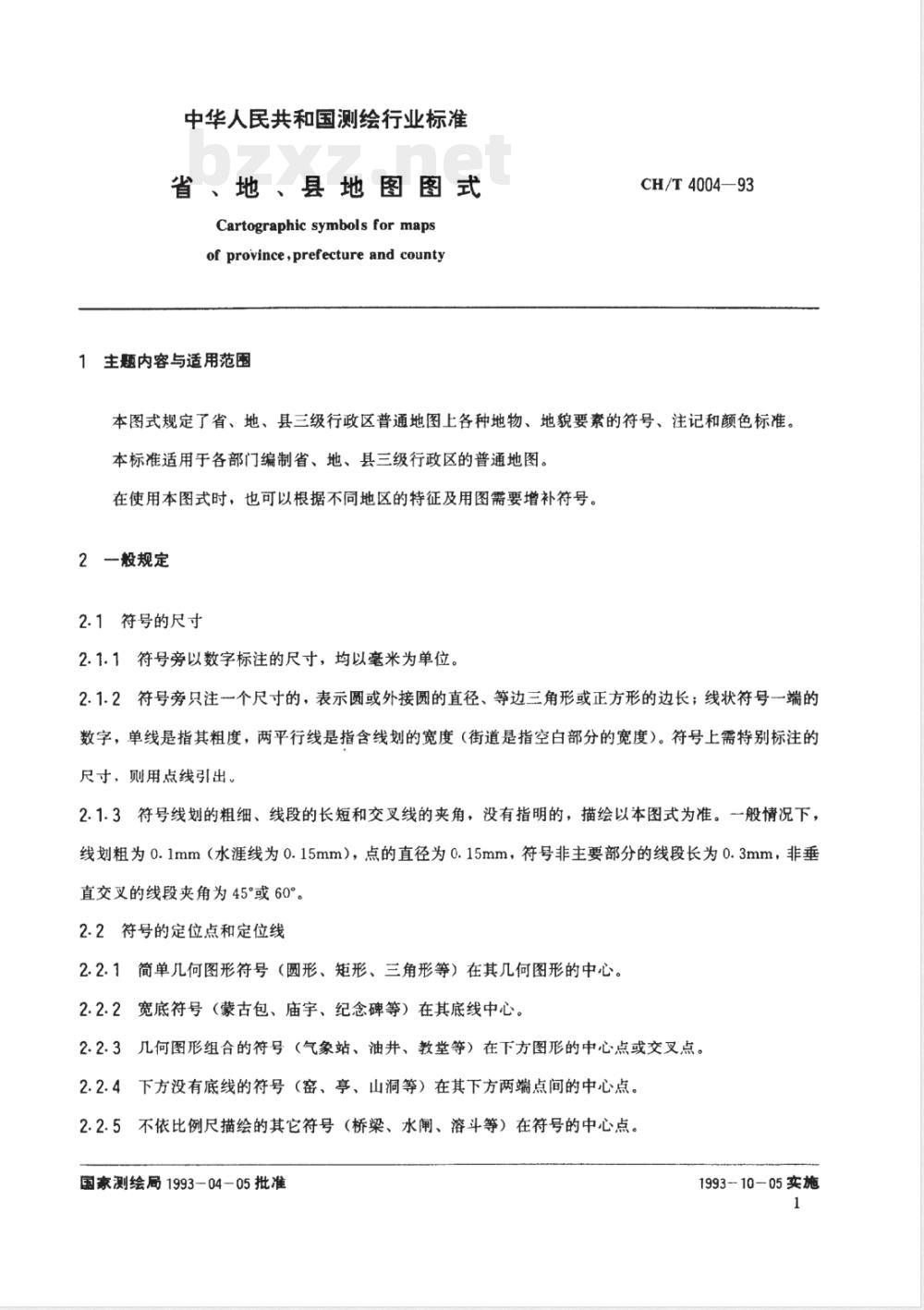 中华人民共和国测绘行业标准

bzxz.net

省、地、县地图图式

CH/T 4004—93

Cartographic symbols for maps of province,prefecture and county

1 主题内容与适用范围

本图式规定了省、地、县三级行政区普通地图上各种地物、地貌要素的符号、注记和颜色标准。

本标准适用于各部门编制省、地、县三级行政区的普通地图。

在使用本图式时，也可以根据不同地区的特征及用图需要增补符号。

2 一般规定

2.1 符号的尺寸

2.1.1 符号旁以数字标注的尺寸，均以毫米为单位。

2.1.2 符号旁只注一个尺寸的，表示圆或外接圆的直径、等边三角形或正方形的边长；线状符号一端的数字，单线是指其粗度，两平行线是指含线划的宽度（街道是指空白部分的宽度）。符号上需特别标注的尺寸，则用点线引出。

2.1.3 符号线划的粗细、线段的长短和交叉线的夹角，没有指明的，描绘以本图式为准。一般情况下，线划粗为0.1mm（水涯线为0.15mm），点的直径为0.15mm，符号非主要部分的线段长为0.3mm，非垂直交叉的线段夹角为45°或60°。

2.2 符号的定位点和定位线

2.2.1 简单几何图形符号（圆形、矩形、三角形等）在其几何图形的中心。

2.2.2 宽底符号（蒙古包、庙宇、纪念碑等）在其底线中心。

2.2.3 几何图形组合的符号（气象站、油井、教堂等）在下方图形的中心点或交叉点。

2.2.4 下方没有底线的符号（窑、亭、山洞等）在其下方两端点间的中心点。

2.2.5 不依比例尺描绘的其它符号（桥梁、水闸、溶斗等）在符号的中心点。

国家测绘局 1993－04－05 批准

1993－10－05 实施

1